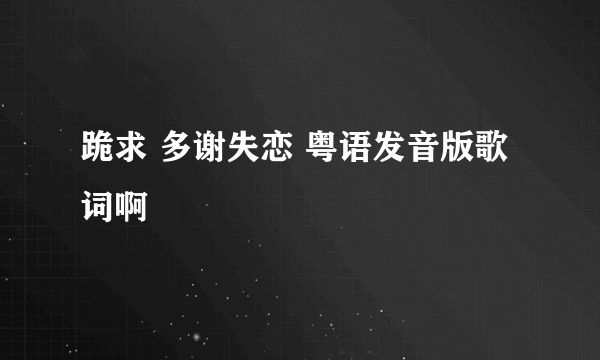 跪求 多谢失恋 粤语发音版歌词啊